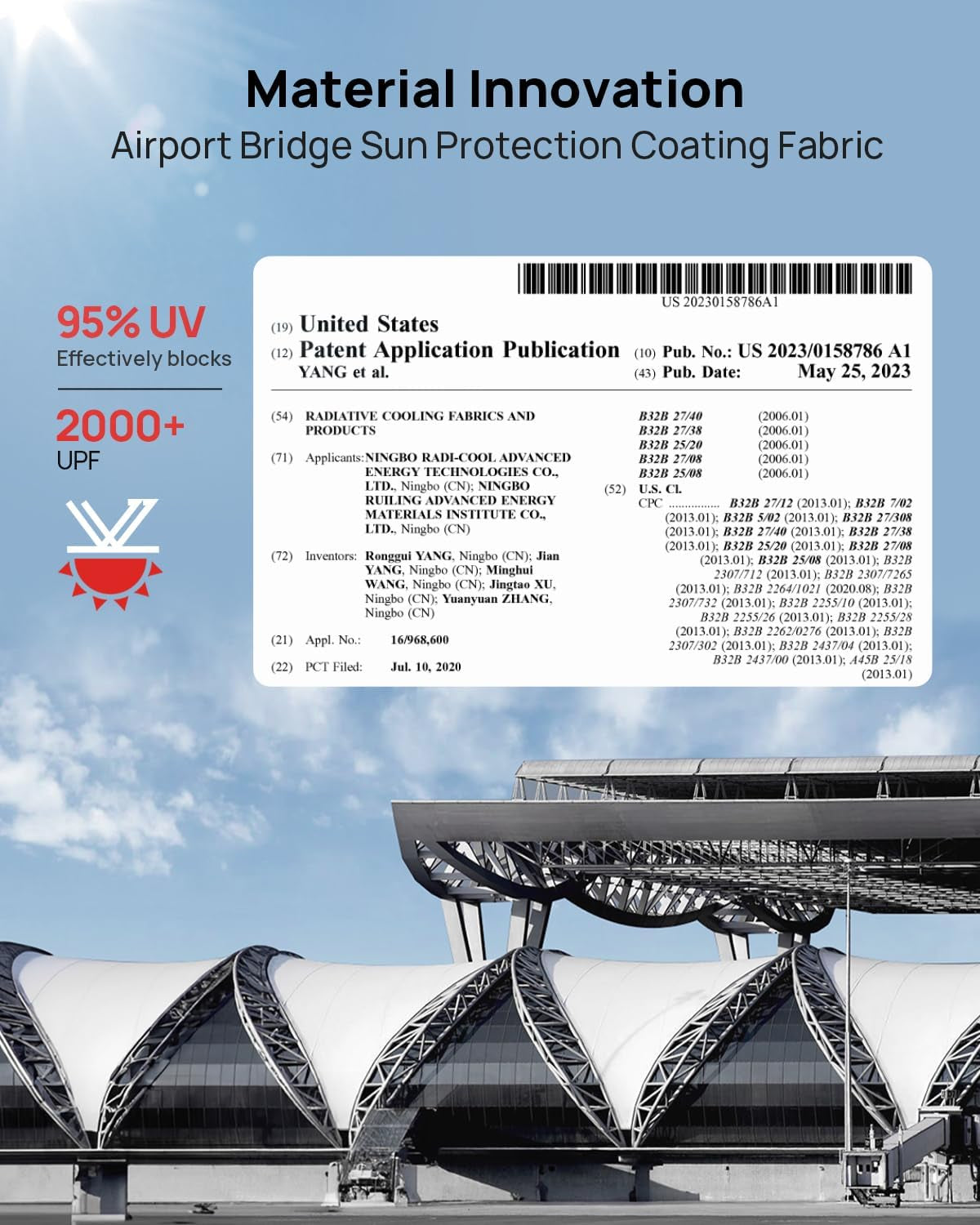 Material Innovation
Airport Bridge Sun Protection Coating Fabric

95% UV
Effectively blocks

2000+
UPF

US 20230158786A1

(19) United States
(12) Patent Application Publication
YANG et al.

(10) Pub. No.: US 2023/0158786 A1
(43) Pub. Date: May 25, 2023

(54) RADIATIVE COOLING FABRICS AND PRODUCTS

(71) Applicants: NINGBO RADI-COOL ADVANCED ENERGY TECHNOLOGIES CO., LTD., Ningbo (CN); NINGBO RUILING ADVANCED ENERGY MATERIALS INSTITUTE CO., LTD., Ningbo (CN)

(72) Inventors: Ronggui YANG, Ningbo (CN); Jian YANG, Ningbo (CN); Minghui WANG, Ningbo (CN); Jingtao XU, Ningbo (CN); Yuanyuan ZHANG, Ningbo (CN)

(21) Appl. No.: 16/968,600

(22) PCT Filed: Jul. 10, 2020

B32B 27/40 (2006.01)
B32B 27/38 (2006.01)
B32B 25/20 (2006.01)
B32B 27/08 (2006.01)
B32B 25/08 (2006.01)

(52) U.S. Cl.
CPC B32B 27/12 (2013.01); B32B 7/02 (2013.01); B32B 5/02 (2013.01); B32B 27/308 (2013.01); B32B 27/40 (2013.01); B32B 27/38 (2013.01); B32B 25/20 (2013.01); B32B 27/08 (2013.01); B32B 25/08 (2013.01); B32B 2307/712 (2013.01); B32B 2307/7265 (2013.01); B32B 2264/1021 (2020.08); B32B 2307/732 (2013.01); B32B 2255/10 (2013.01); B32B 2255/26 (2013.01); B32B 2255/28 (2013.01); B32B 2262/0276 (2013.01); B32B 2307/302 (2013.01); B32B 2437/04 (2013.01); B32B 2437/00 (2013.01); A45B 25/18 (2013.01)